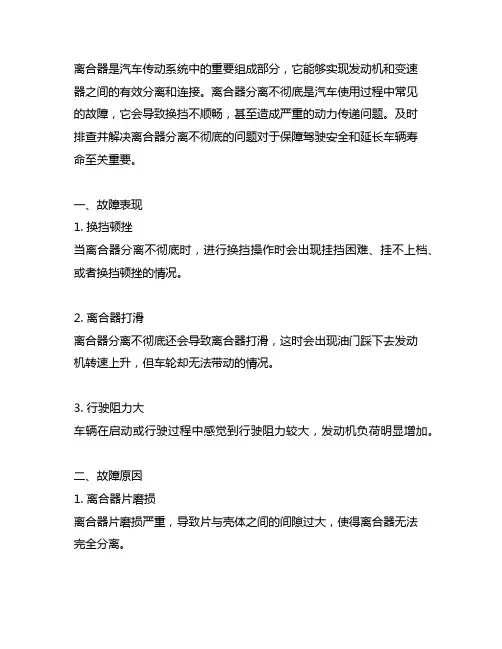 离合器是汽车传动系统中的重要组成部分，它能够实现发动机和变速器之间的有效分离和连接。离合器分离不彻底是汽车使用过程中常见的故障，它会导致换挡不顺畅，甚至造成严重的动力传递问题。及时排查并解决离合器分离不彻底的问题对于保障驾驶安全和延长车辆寿命至关重要。

一、故障表现
1. 换挡顿挫
当离合器分离不彻底时，进行换挡操作时会出现挂挡困难、挂不上档、或者换挡顿挫的情况。

2. 离合器打滑
离合器分离不彻底还会导致离合器打滑，这时会出现油门踩下去发动机转速上升，但车轮却无法带动的情况。

3. 行驶阻力大
车辆在启动或行驶过程中感觉到行驶阻力较大，发动机负荷明显增加。

二、故障原因
1. 离合器片磨损
离合器片磨损严重，导致片与壳体之间的间隙过大，使得离合器无法完全分离。